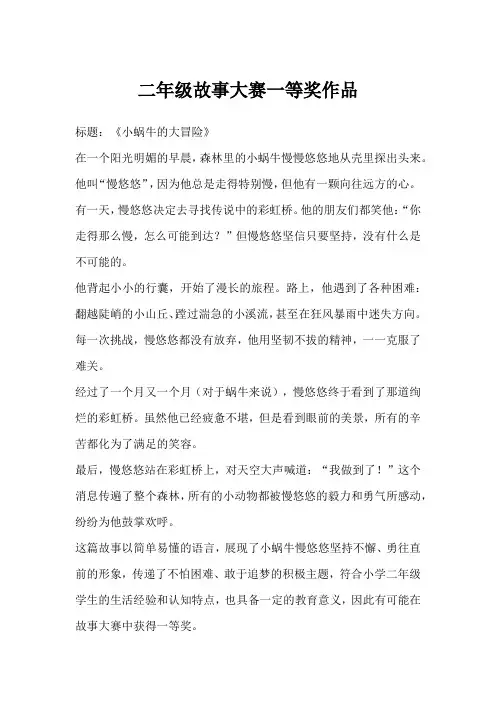 二年级故事大赛一等奖作品

标题：《小蜗牛的大冒险》

在一个阳光明媚的早晨，森林里的小蜗牛慢慢悠悠地从壳里探出头来。他叫“慢悠悠”，因为他总是走得特别慢，但他有一颗向往远方的心。

有一天，慢悠悠决定去寻找传说中的彩虹桥。他的朋友们都笑他：“你走得那么慢，怎么可能到达？”但慢悠悠坚信只要坚持，没有什么是不可能的。

他背起小小的行囊，开始了漫长的旅程。路上，他遇到了各种困难：翻越陡峭的小山丘、蹚过湍急的小溪流，甚至在狂风暴雨中迷失方向。每一次挑战，慢悠悠都没有放弃，他用坚韧不拔的精神，一一克服了难关。

经过了一个月又一个月（对于蜗牛来说），慢悠悠终于看到了那道绚烂的彩虹桥。虽然他已经疲惫不堪，但是看到眼前的美景，所有的辛苦都化为了满足的笑容。

最后，慢悠悠站在彩虹桥上，对天空大声喊道：“我做到了！”这个消息传遍了整个森林，所有的小动物都被慢悠悠的毅力和勇气所感动，纷纷为他鼓掌欢呼。

这篇故事以简单易懂的语言，展现了小蜗牛慢悠悠坚持不懈、勇往直前的形象，传递了不怕困难、敢于追梦的积极主题，符合小学二年级学生的生活经验和认知特点，也具备一定的教育意义，因此有可能在故事大赛中获得一等奖。